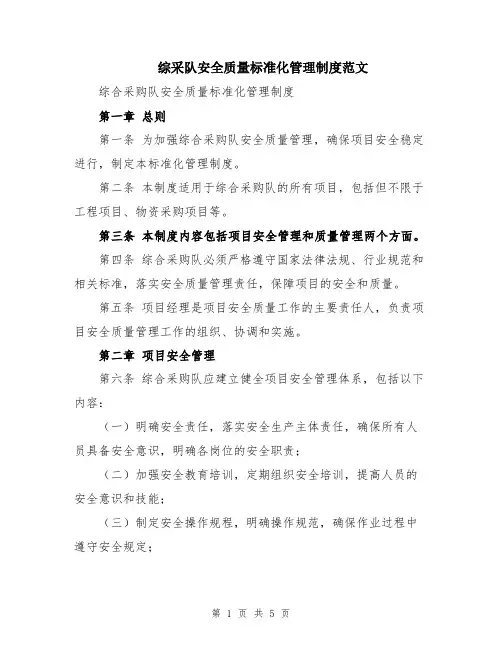 综采队安全质量标准化管理制度范文

综合采购队安全质量标准化管理制度

第一章 总则

第一条 为加强综合采购队安全质量管理，确保项目安全稳定进行，制定本标准化管理制度。

第二条 本制度适用于综合采购队的所有项目，包括但不限于工程项目、物资采购项目等。

第三条 本制度内容包括项目安全管理和质量管理两个方面。

第四条 综合采购队必须严格遵守国家法律法规、行业规范和相关标准，落实安全质量管理责任，保障项目的安全和质量。

第五条 项目经理是项目安全质量工作的主要责任人，负责项目安全质量管理工作的组织、协调和实施。

第二章 项目安全管理

第六条 综合采购队应建立健全项目安全管理体系，包括以下内容：

（一）明确安全责任，落实安全生产主体责任，确保所有人员具备安全意识，明确各岗位的安全职责；

（二）加强安全教育培训，定期组织安全培训，提高人员的安全意识和技能；

（三）制定安全操作规程，明确操作规范，确保作业过程中遵守安全规定；

第 1 页 共 5 页